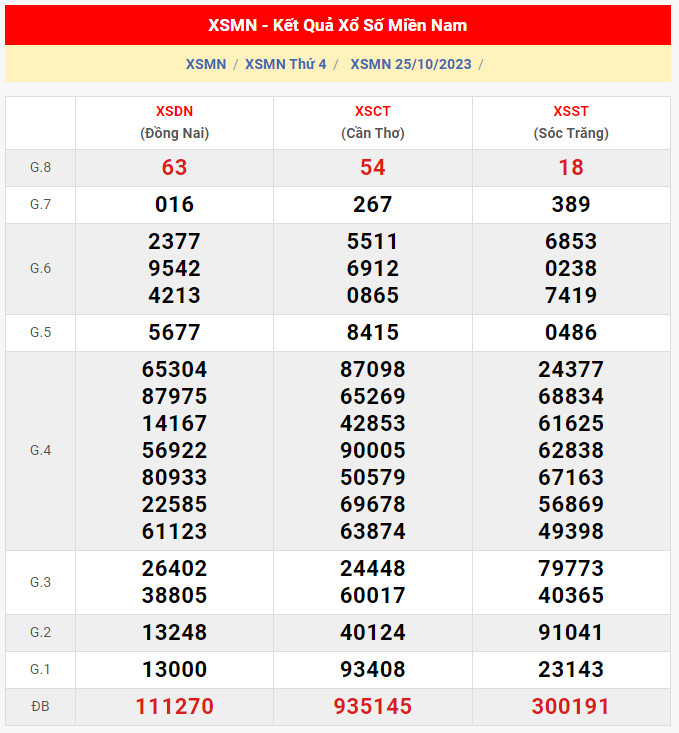 XSMN - Kết Quả Xổ Số Miền Nam

XSMN / XSMN Thứ 4 / XSMN 25/10/2023 /

| | XSDN (Đồng Nai) | XSCT (Cần Thơ) | XSST (Sóc Trăng) |
|---|---|---|---|
| G.8 | 63 | 54 | 18 |
| G.7 | 016 | 267 | 389 |
| G.6 | 2377 9542 4213 | 5511 6912 0865 | 6853 0238 7419 |
| G.5 | 5677 | 8415 | 0486 |
| G.4 | 65304 87975 14167 56922 80933 22585 61123 | 87098 65269 42853 90005 50579 69678 63874 | 24377 68834 61625 62838 67163 56869 49398 |
| G.3 | 26402 38805 | 24448 60017 | 79773 40365 |
| G.2 | 13248 | 40124 | 91041 |
| G.1 | 13000 | 93408 | 23143 |
| ĐB | 111270 | 935145 | 300191 |